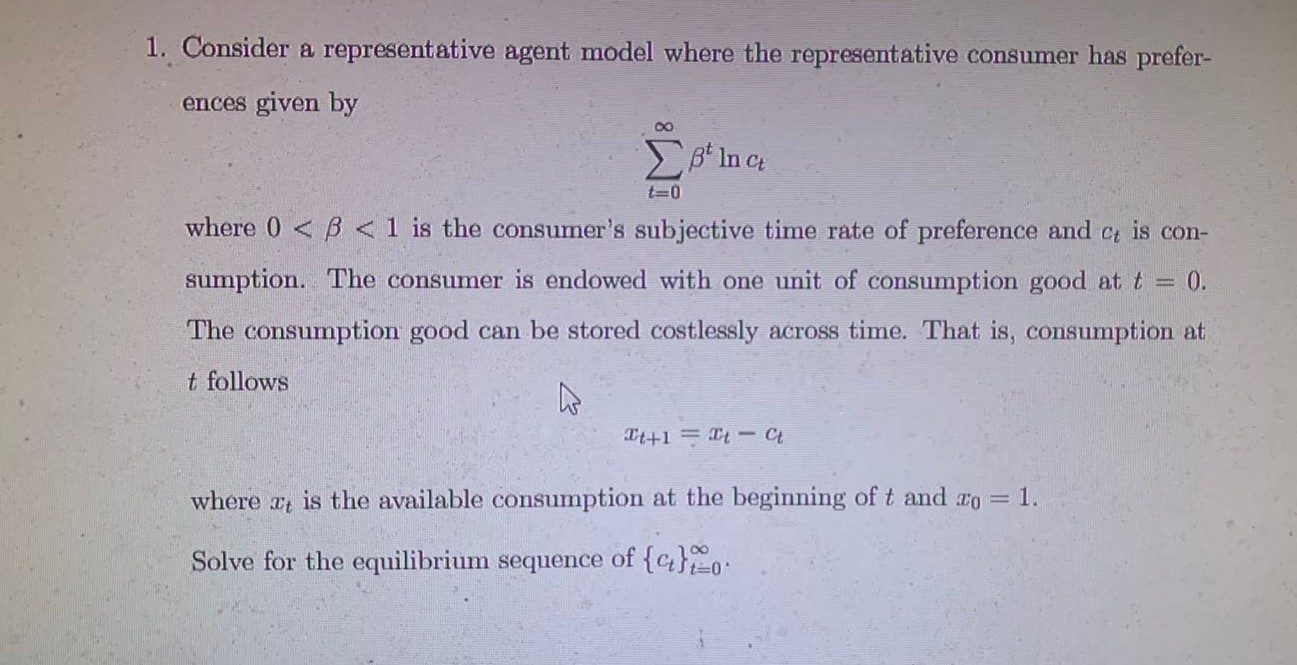 1. Consider a representative agent model where the representative consumer has preferences given by

$$\sum_{t=0}^{\infty} \beta^t \ln c_t$$

where $0 < \beta < 1$ is the consumer's subjective time rate of preference and $c_t$ is consumption. The consumer is endowed with one unit of consumption good at $t = 0$. The consumption good can be stored costlessly across time. That is, consumption at $t$ follows

$$x_{t+1} = x_t - c_t$$

where $x_t$ is the available consumption at the beginning of $t$ and $x_0 = 1$.

Solve for the equilibrium sequence of $\{c_t\}_{t=0}^{\infty}$.